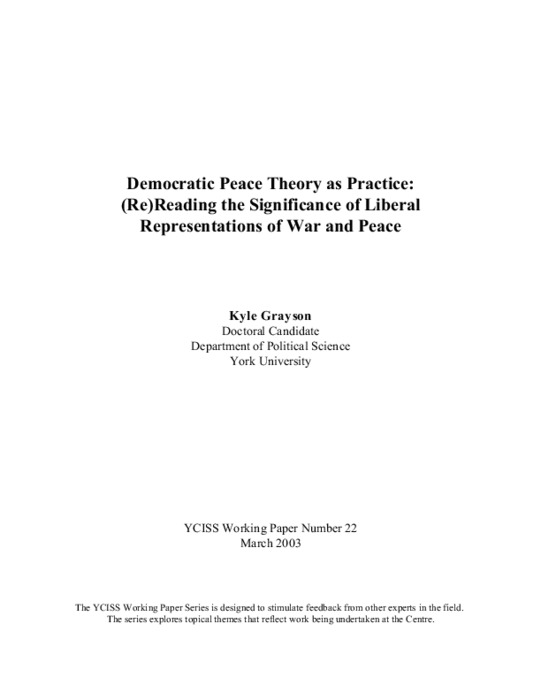 Democratic Peace Theory as Practice: (Re)Reading the Significance of Liberal Representations of War and Peace

Kyle Grayson
Doctoral Candidate
Department of Political Science
York University

YCISS Working Paper Number 22
March 2003

The YCISS Working Paper Series is designed to stimulate feedback from other experts in the field. The series explores topical themes that reflect work being undertaken at the Centre.